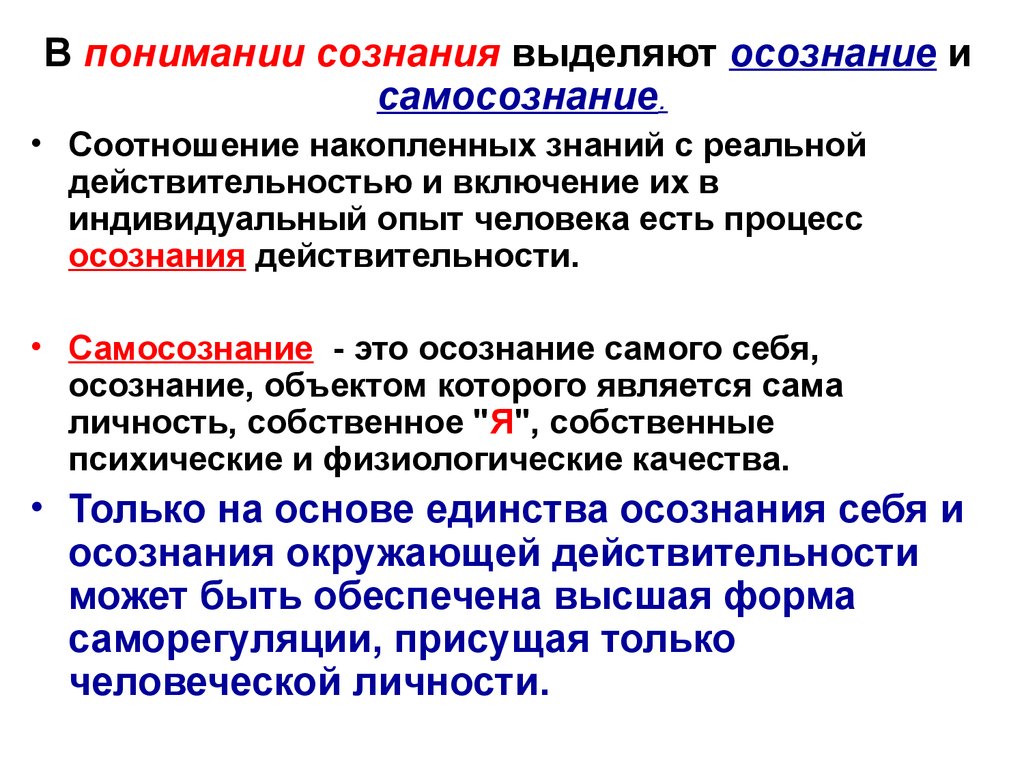 В понимании сознания выделяют осознание и самосознание.

• Соотношение накопленных знаний с реальной действительностью и включение их в индивидуальный опыт человека есть процесс осознания действительности.

• Самосознание - это осознание самого себя, осознание, объектом которого является сама личность, собственное "Я", собственные психические и физиологические качества.

• Только на основе единства осознания себя и осознания окружающей действительности может быть обеспечена высшая форма саморегуляции, присущая только человеческой личности.